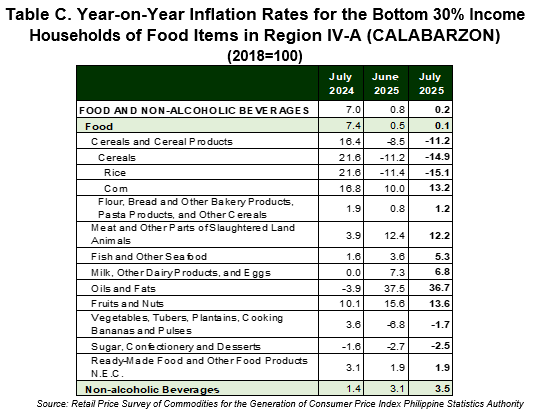 Table C. Year-on-Year Inflation Rates for the Bottom 30% Income Households of Food Items in Region IV-A (CALABARZON)
(2018=100)

| | July 2024 | June 2025 | July 2025 |
|---|---|---|---|
| FOOD AND NON-ALCOHOLIC BEVERAGES | 7.0 | 0.8 | 0.2 |
| Food | 7.4 | 0.5 | 0.1 |
| Cereals and Cereal Products | 16.4 | -8.5 | -11.2 |
| Cereals | 21.6 | -11.2 | -14.9 |
| Rice | 21.6 | -11.4 | -15.1 |
| Corn | 16.8 | 10.0 | 13.2 |
| Flour, Bread and Other Bakery Products, Pasta Products, and Other Cereals | 1.9 | 0.8 | 1.2 |
| Meat and Other Parts of Slaughtered Land Animals | 3.9 | 12.4 | 12.2 |
| Fish and Other Seafood | 1.6 | 3.6 | 5.3 |
| Milk, Other Dairy Products, and Eggs | 0.0 | 7.3 | 6.8 |
| Oils and Fats | -3.9 | 37.5 | 36.7 |
| Fruits and Nuts | 10.1 | 15.6 | 13.6 |
| Vegetables, Tubers, Plantains, Cooking Bananas and Pulses | 3.6 | -6.8 | -1.7 |
| Sugar, Confectionery and Desserts | -1.6 | -2.7 | -2.5 |
| Ready-Made Food and Other Food Products N.E.C. | 3.1 | 1.9 | 1.9 |
| Non-alcoholic Beverages | 1.4 | 3.1 | 3.5 |

Source: Retail Price Survey of Commodities for the Generation of Consumer Price Index Philippine Statistics Authority